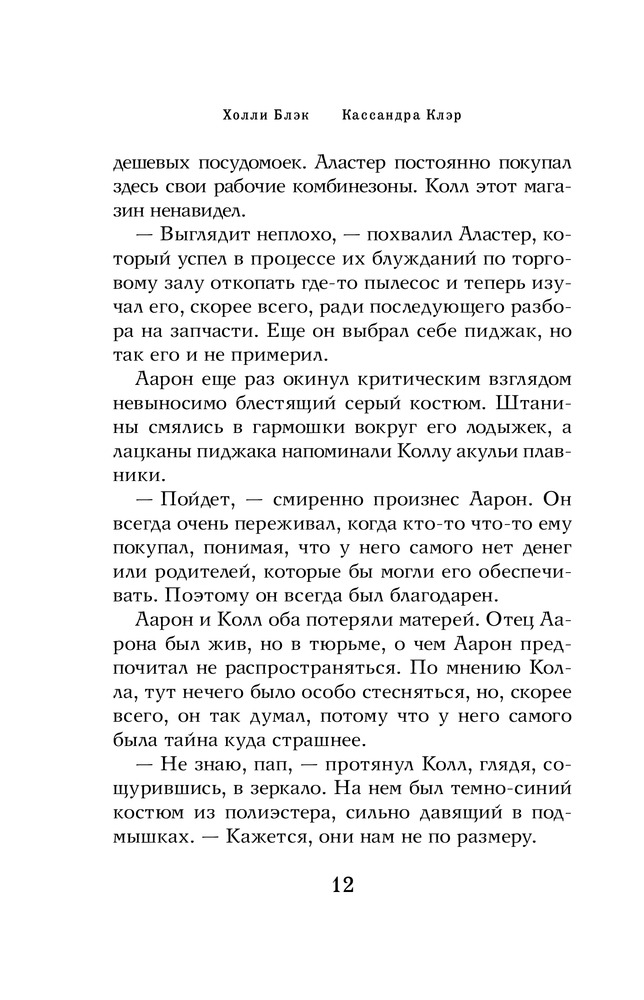 Холли Блэк     Кассандра Клэр

дешевых посудомоек. Аластер постоянно покупал здесь свои рабочие комбинезоны. Колл этот магазин ненавидел.

— Выглядит неплохо, — похвалил Аластер, который успел в процессе их блужданий по торговому залу откопать где-то пылесос и теперь изучал его, скорее всего, ради последующего разбора на запчасти. Еще он выбрал себе пиджак, но так его и не примерил.

Аарон еще раз окинул критическим взглядом невыносимо блестящий серый костюм. Штанины смялись в гармошки вокруг его лодыжек, а лацканы пиджака напоминали Коллу акульи плавники.

— Пойдет, — смиренно произнес Аарон. Он всегда очень переживал, когда кто-то что-то ему покупал, понимая, что у него самого нет денег или родителей, которые бы могли его обеспечивать. Поэтому он всегда был благодарен.

Аарон и Колл оба потеряли матерей. Отец Аарона был жив, но в тюрьме, о чем Аарон предпочитал не распространяться. По мнению Колла, тут нечего было особо стесняться, но, скорее всего, он так думал, потому что у него самого была тайна куда страшнее.

— Не знаю, пап, — протянул Колл, глядя, сощурившись, в зеркало. На нем был темно-синий костюм из полиэстера, сильно давящий в подмышках. — Кажется, они нам не по размеру.

12